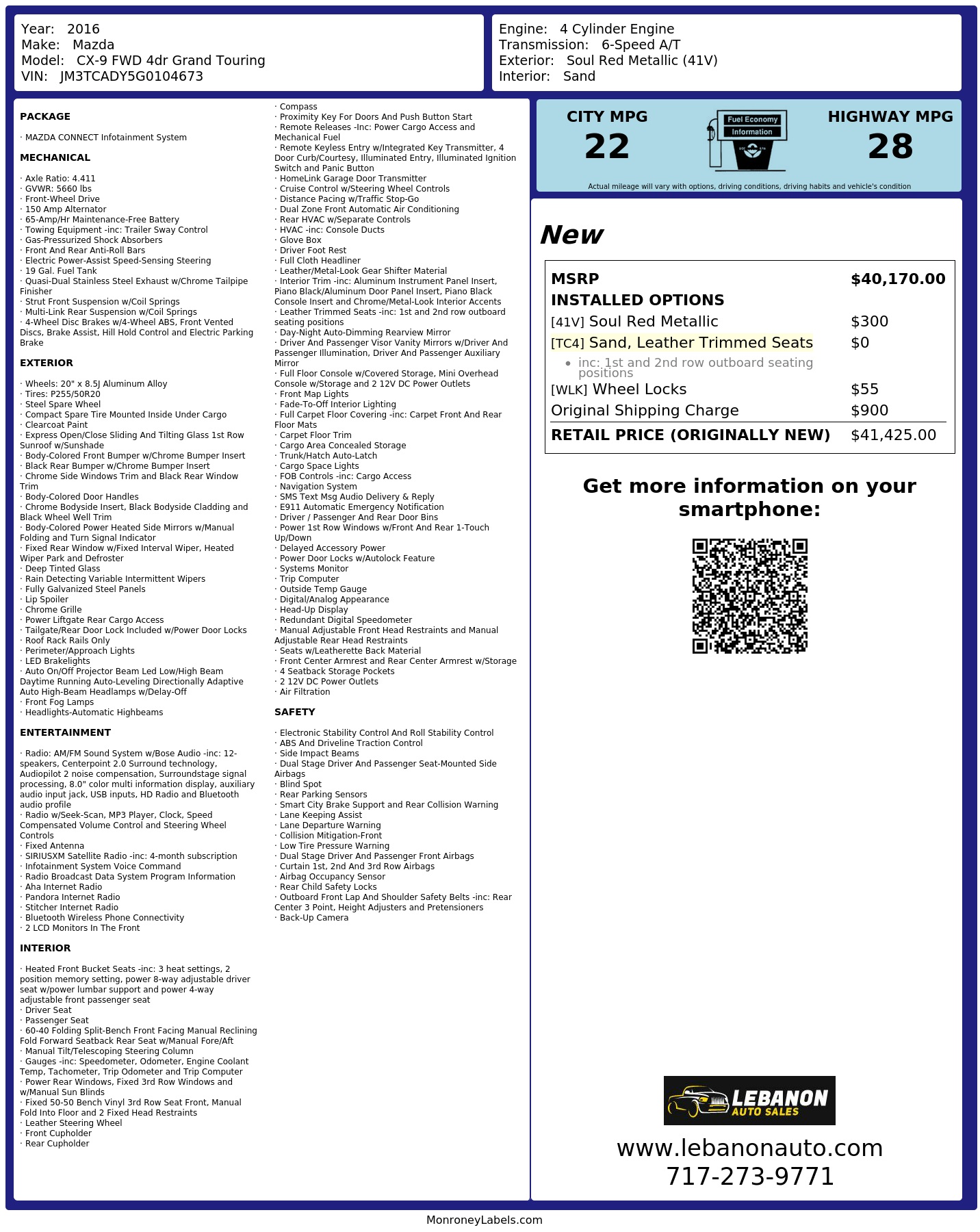 Year: 2016
Make: Mazda
Model: CX-9 FWD 4dr Grand Touring
VIN: JM3TCADY5G0104673

Engine: 4 Cylinder Engine
Transmission: 6-Speed A/T
Exterior: Soul Red Metallic (41V)
Interior: Sand

PACKAGE

· MAZDA CONNECT Infotainment System

MECHANICAL

· Axle Ratio: 4.411
· GVWR: 5660 lbs
· Front-Wheel Drive
· 150 Amp Alternator
· 65-Amp/Hr Maintenance-Free Battery
· Towing Equipment -inc: Trailer Sway Control
· Gas-Pressurized Shock Absorbers
· Front And Rear Anti-Roll Bars
· Electric Power-Assist Speed-Sensing Steering
· 19 Gal. Fuel Tank
· Quasi-Dual Stainless Steel Exhaust w/Chrome Tailpipe Finisher
· Strut Front Suspension w/Coil Springs
· Multi-Link Rear Suspension w/Coil Springs
· 4-Wheel Disc Brakes w/4-Wheel ABS, Front Vented Discs, Brake Assist, Hill Hold Control and Electric Parking Brake

EXTERIOR

· Wheels: 20" x 8.5J Aluminum Alloy
· Tires: P255/50R20
· Steel Spare Wheel
· Compact Spare Tire Mounted Inside Under Cargo
· Clearcoat Paint
· Express Open/Close Sliding And Tilting Glass 1st Row Sunroof w/Sunshade
· Body-Colored Front Bumper w/Chrome Bumper Insert
· Black Rear Bumper w/Chrome Bumper Insert
· Chrome Side Windows Trim and Black Rear Window Trim
· Body-Colored Door Handles
· Chrome Bodyside Insert, Black Bodyside Cladding and Black Wheel Well Trim
· Body-Colored Power Heated Side Mirrors w/Manual Folding and Turn Signal Indicator
· Fixed Rear Window w/Fixed Interval Wiper, Heated Wiper Park and Defroster
· Deep Tinted Glass
· Rain Detecting Variable Intermittent Wipers
· Fully Galvanized Steel Panels
· Lip Spoiler
· Chrome Grille
· Power Liftgate Rear Cargo Access
· Tailgate/Rear Door Lock Included w/Power Door Locks
· Roof Rack Rails Only
· Perimeter/Approach Lights
· LED Brakelights
· Auto On/Off Projector Beam Led Low/High Beam Daytime Running Auto-Leveling Directionally Adaptive Auto High-Beam Headlamps w/Delay-Off
· Front Fog Lamps
· Headlights-Automatic Highbeams

ENTERTAINMENT

· Radio: AM/FM Sound System w/Bose Audio -inc: 12-speakers, Centerpoint 2.0 Surround technology, Audiopilot 2 noise compensation, Surroundstage signal processing, 8.0" color multi information display, auxiliary audio input jack, USB inputs, HD Radio and Bluetooth audio profile
· Radio w/Seek-Scan, MP3 Player, Clock, Speed Compensated Volume Control and Steering Wheel Controls
· Fixed Antenna
· SIRIUSXM Satellite Radio -inc: 4-month subscription
· Infotainment System Voice Command
· Radio Broadcast Data System Program Information
· Aha Internet Radio
· Pandora Internet Radio
· Stitcher Internet Radio
· Bluetooth Wireless Phone Connectivity
· 2 LCD Monitors In The Front

INTERIOR

· Heated Front Bucket Seats -inc: 3 heat settings, 2 position memory setting, power 8-way adjustable driver seat w/power lumbar support and power 4-way adjustable front passenger seat
· Driver Seat
· Passenger Seat
· 60-40 Folding Split-Bench Front Facing Manual Reclining Fold Forward Seatback Rear Seat w/Manual Fore/Aft
· Manual Tilt/Telescoping Steering Column
· Gauges -inc: Speedometer, Odometer, Engine Coolant Temp, Tachometer, Trip Odometer and Trip Computer
· Power Rear Windows, Fixed 3rd Row Windows and w/Manual Sun Blinds
· Fixed 50-50 Bench Vinyl 3rd Row Seat Front, Manual Fold Into Floor and 2 Fixed Head Restraints
· Leather Steering Wheel
· Front Cupholder
· Rear Cupholder

· Compass
· Proximity Key For Doors And Push Button Start
· Remote Releases -Inc: Power Cargo Access and Mechanical Fuel
· Remote Keyless Entry w/Integrated Key Transmitter, 4 Door Curb/Courtesy, Illuminated Entry, Illuminated Ignition Switch and Panic Button
· HomeLink Garage Door Transmitter
· Cruise Control w/Steering Wheel Controls
· Distance Pacing w/Traffic Stop-Go
· Dual Zone Front Automatic Air Conditioning
· Rear HVAC w/Separate Controls
· HVAC -inc: Console Ducts
· Glove Box
· Driver Foot Rest
· Full Cloth Headliner
· Leather/Metal-Look Gear Shifter Material
· Interior Trim -inc: Aluminum Instrument Panel Insert, Piano Black/Aluminum Door Panel Insert, Piano Black Console Insert and Chrome/Metal-Look Interior Accents
· Leather Trimmed Seats -inc: 1st and 2nd row outboard seating positions
· Day-Night Auto-Dimming Rearview Mirror
· Driver And Passenger Visor Vanity Mirrors w/Driver And Passenger Illumination, Driver And Passenger Auxiliary Mirror
· Full Floor Console w/Covered Storage, Mini Overhead Console w/Storage and 2 12V DC Power Outlets
· Front Map Lights
· Fade-To-Off Interior Lighting
· Full Carpet Floor Covering -inc: Carpet Front And Rear Floor Mats
· Carpet Floor Trim
· Cargo Area Concealed Storage
· Trunk/Hatch Auto-Latch
· Cargo Space Lights
· FOB Controls -inc: Cargo Access
· Navigation System
· SMS Text Msg Audio Delivery & Reply
· E911 Automatic Emergency Notification
· Driver / Passenger And Rear Door Bins
· Power 1st Row Windows w/Front And Rear 1-Touch Up/Down
· Delayed Accessory Power
· Power Door Locks w/Autolock Feature
· Systems Monitor
· Trip Computer
· Outside Temp Gauge
· Digital/Analog Appearance
· Head-Up Display
· Redundant Digital Speedometer
· Manual Adjustable Front Head Restraints and Manual Adjustable Rear Head Restraints
· Seats w/Leatherette Back Material
· Front Center Armrest and Rear Center Armrest w/Storage
· 4 Seatback Storage Pockets
· 2 12V DC Power Outlets
· Air Filtration

SAFETY

· Electronic Stability Control And Roll Stability Control
· ABS And Driveline Traction Control
· Side Impact Beams
· Dual Stage Driver And Passenger Seat-Mounted Side Airbags
· Blind Spot
· Rear Parking Sensors
· Smart City Brake Support and Rear Collision Warning
· Lane Keeping Assist
· Lane Departure Warning
· Collision Mitigation-Front
· Low Tire Pressure Warning
· Dual Stage Driver And Passenger Front Airbags
· Curtain 1st, 2nd And 3rd Row Airbags
· Airbag Occupancy Sensor
· Rear Child Safety Locks
· Outboard Front Lap And Shoulder Safety Belts -inc: Rear Center 3 Point, Height Adjusters and Pretensioners
· Back-Up Camera

CITY MPG
22

Fuel Economy
Information

HIGHWAY MPG
28

Actual mileage will vary with options, driving conditions, driving habits and vehicle's condition

New

MSRP $40,170.00
INSTALLED OPTIONS
[41V] Soul Red Metallic $300
[TC4] Sand, Leather Trimmed Seats $0
• inc: 1st and 2nd row outboard seating positions
[WLK] Wheel Locks $55
Original Shipping Charge $900
RETAIL PRICE (ORIGINALLY NEW) $41,425.00

Get more information on your smartphone:

LEBANON
AUTO SALES

www.lebanonauto.com
717-273-9771

MonroneyLabels.com